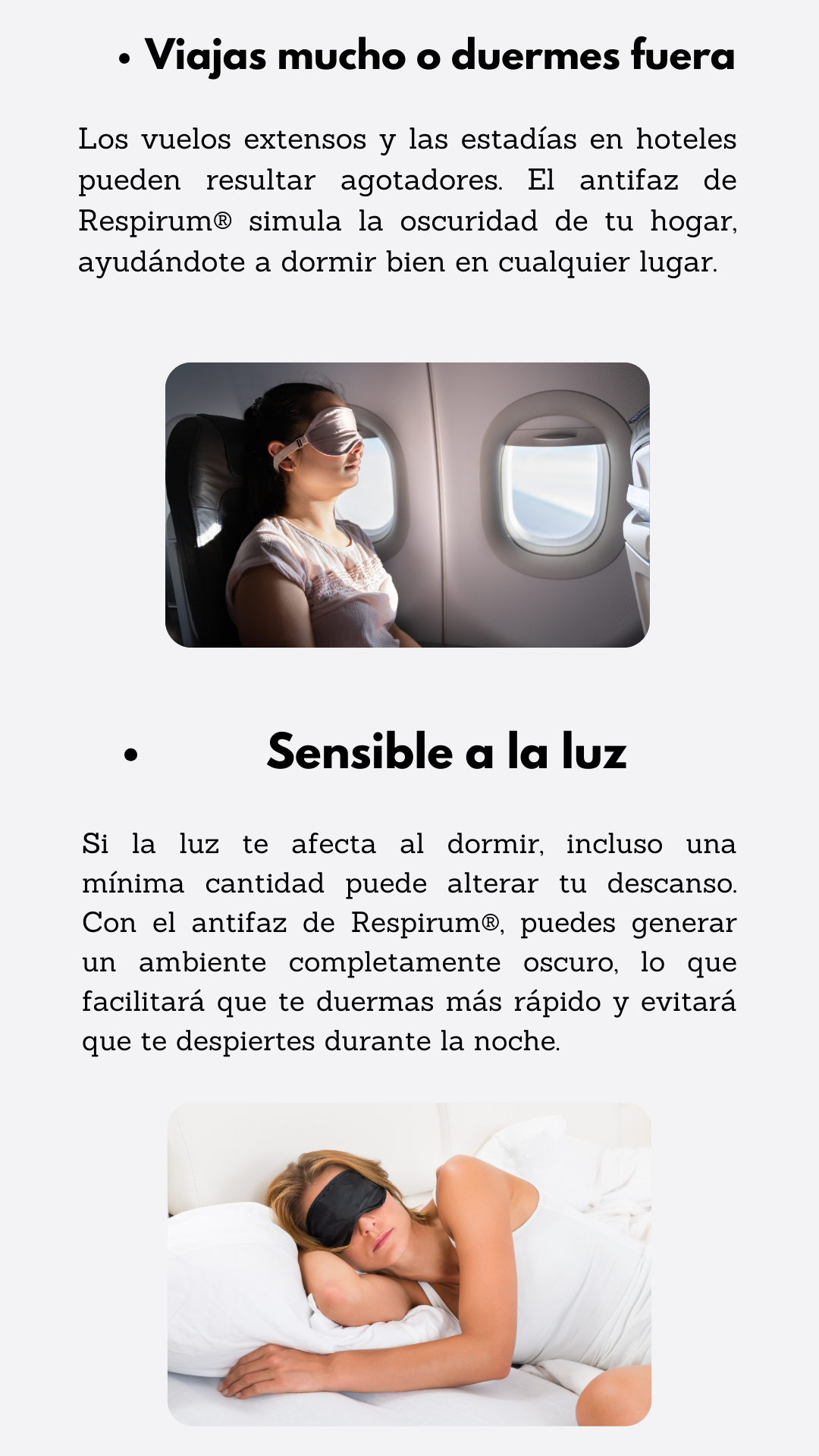 • Viajas mucho o duermes fuera

Los vuelos extensos y las estadías en hoteles pueden resultar agotadores. El antifaz de Respirum® simula la oscuridad de tu hogar, ayudándote a dormir bien en cualquier lugar.

• Sensible a la luz

Si la luz te afecta al dormir, incluso una mínima cantidad puede alterar tu descanso. Con el antifaz de Respirum®, puedes generar un ambiente completamente oscuro, lo que facilitará que te duermas más rápido y evitará que te despiertes durante la noche.